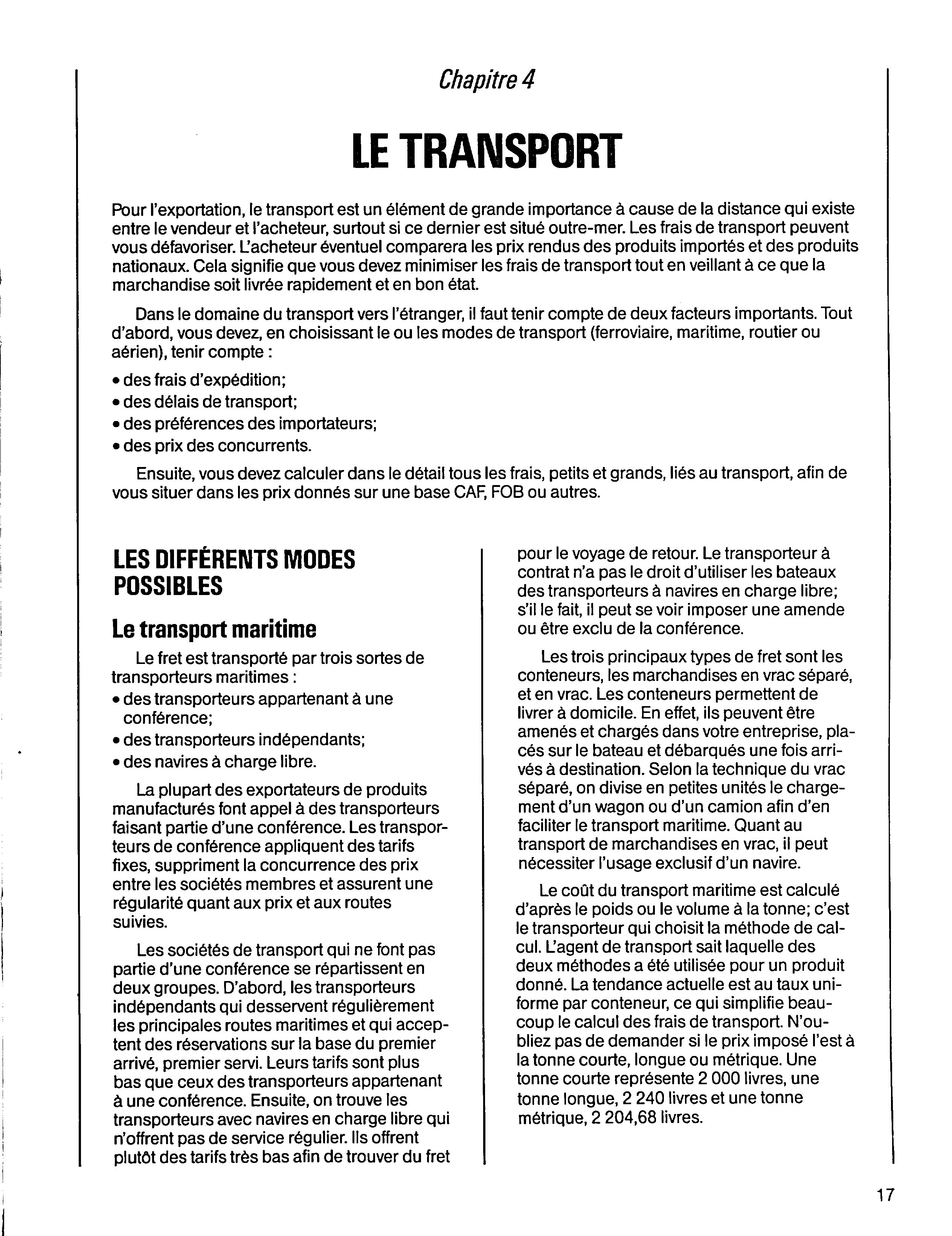 Chapitre 4

LE TRANSPORT

Pour l'exportation, le transport est un élément de grande importance à cause de la distance qui existe entre le vendeur et l'acheteur, surtout si ce dernier est situé outre-mer. Les frais de transport peuvent vous défavoriser. L'acheteur éventuel comparera les prix rendus des produits importés et des produits nationaux. Cela signifie que vous devez minimiser les frais de transport tout en veillant à ce que la marchandise soit livrée rapidement et en bon état.

Dans le domaine du transport vers l'étranger, il faut tenir compte de deux facteurs importants. Tout d'abord, vous devez, en choisissant le ou les modes de transport (ferroviaire, maritime, routier ou aérien), tenir compte :

• des frais d'expédition;
• des délais de transport;
• des préférences des importateurs;
• des prix des concurrents.

Ensuite, vous devez calculer dans le détail tous les frais, petits et grands, liés au transport, afin de vous situer dans les prix donnés sur une base CAF, FOB ou autres.

LES DIFFÉRENTS MODES POSSIBLES

Le transport maritime

Le fret est transporté par trois sortes de transporteurs maritimes :
• des transporteurs appartenant à une conférence;
• des transporteurs indépendants;
• des navires à charge libre.

La plupart des exportateurs de produits manufacturés font appel à des transporteurs faisant partie d'une conférence. Les transporteurs de conférence appliquent des tarifs fixes, suppriment la concurrence des prix entre les sociétés membres et assurent une régularité quant aux prix et aux routes suivies.

Les sociétés de transport qui ne font pas partie d'une conférence se répartissent en deux groupes. D'abord, les transporteurs indépendants qui desservent régulièrement les principales routes maritimes et qui acceptent des réservations sur la base du premier arrivé, premier servi. Leurs tarifs sont plus bas que ceux des transporteurs appartenant à une conférence. Ensuite, on trouve les transporteurs avec navires en charge libre qui n'offrent pas de service régulier. Ils offrent plutôt des tarifs très bas afin de trouver du fret pour le voyage de retour. Le transporteur à contrat n'a pas le droit d'utiliser les bateaux des transporteurs à navires en charge libre; s'il le fait, il peut se voir imposer une amende ou être exclu de la conférence.

Les trois principaux types de fret sont les conteneurs, les marchandises en vrac séparé, et en vrac. Les conteneurs permettent de livrer à domicile. En effet, ils peuvent être amenés et chargés dans votre entreprise, placés sur le bateau et débarqués une fois arrivés à destination. Selon la technique du vrac séparé, on divise en petites unités le chargement d'un wagon ou d'un camion afin d'en faciliter le transport maritime. Quant au transport de marchandises en vrac, il peut nécessiter l'usage exclusif d'un navire.

Le coût du transport maritime est calculé d'après le poids ou le volume à la tonne; c'est le transporteur qui choisit la méthode de calcul. L'agent de transport sait laquelle des deux méthodes a été utilisée pour un produit donné. La tendance actuelle est au taux uniforme par conteneur, ce qui simplifie beaucoup le calcul des frais de transport. N'oubliez pas de demander si le prix imposé l'est à la tonne courte, longue ou métrique. Une tonne courte représente 2 000 livres, une tonne longue, 2 240 livres et une tonne métrique, 2 204,68 livres.

17